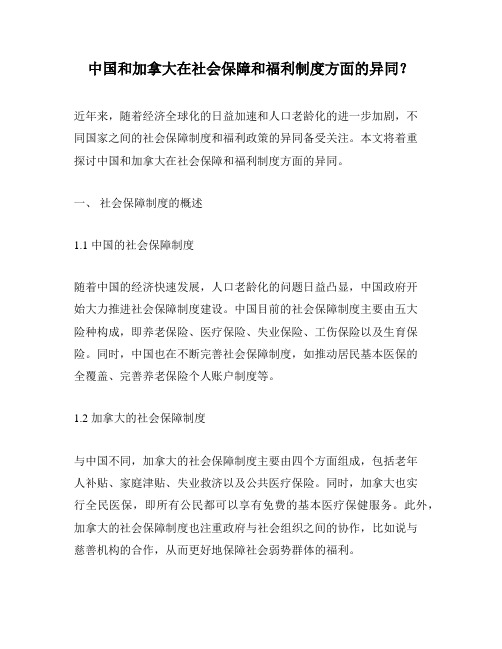 中国和加拿大在社会保障和福利制度方面的异同？

近年来，随着经济全球化的日益加速和人口老龄化的进一步加剧，不同国家之间的社会保障制度和福利政策的异同备受关注。本文将着重探讨中国和加拿大在社会保障和福利制度方面的异同。

一、 社会保障制度的概述

1.1 中国的社会保障制度

随着中国的经济快速发展，人口老龄化的问题日益凸显，中国政府开始大力推进社会保障制度建设。中国目前的社会保障制度主要由五大险种构成，即养老保险、医疗保险、失业保险、工伤保险以及生育保险。同时，中国也在不断完善社会保障制度，如推动居民基本医保的全覆盖、完善养老保险个人账户制度等。

1.2 加拿大的社会保障制度

与中国不同，加拿大的社会保障制度主要由四个方面组成，包括老年人补贴、家庭津贴、失业救济以及公共医疗保险。同时，加拿大也实行全民医保，即所有公民都可以享有免费的基本医疗保健服务。此外，加拿大的社会保障制度也注重政府与社会组织之间的协作，比如说与慈善机构的合作，从而更好地保障社会弱势群体的福利。